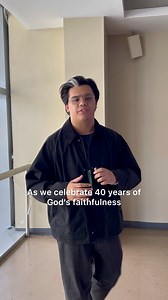 As we celebrate 40 years of God's faithfulness